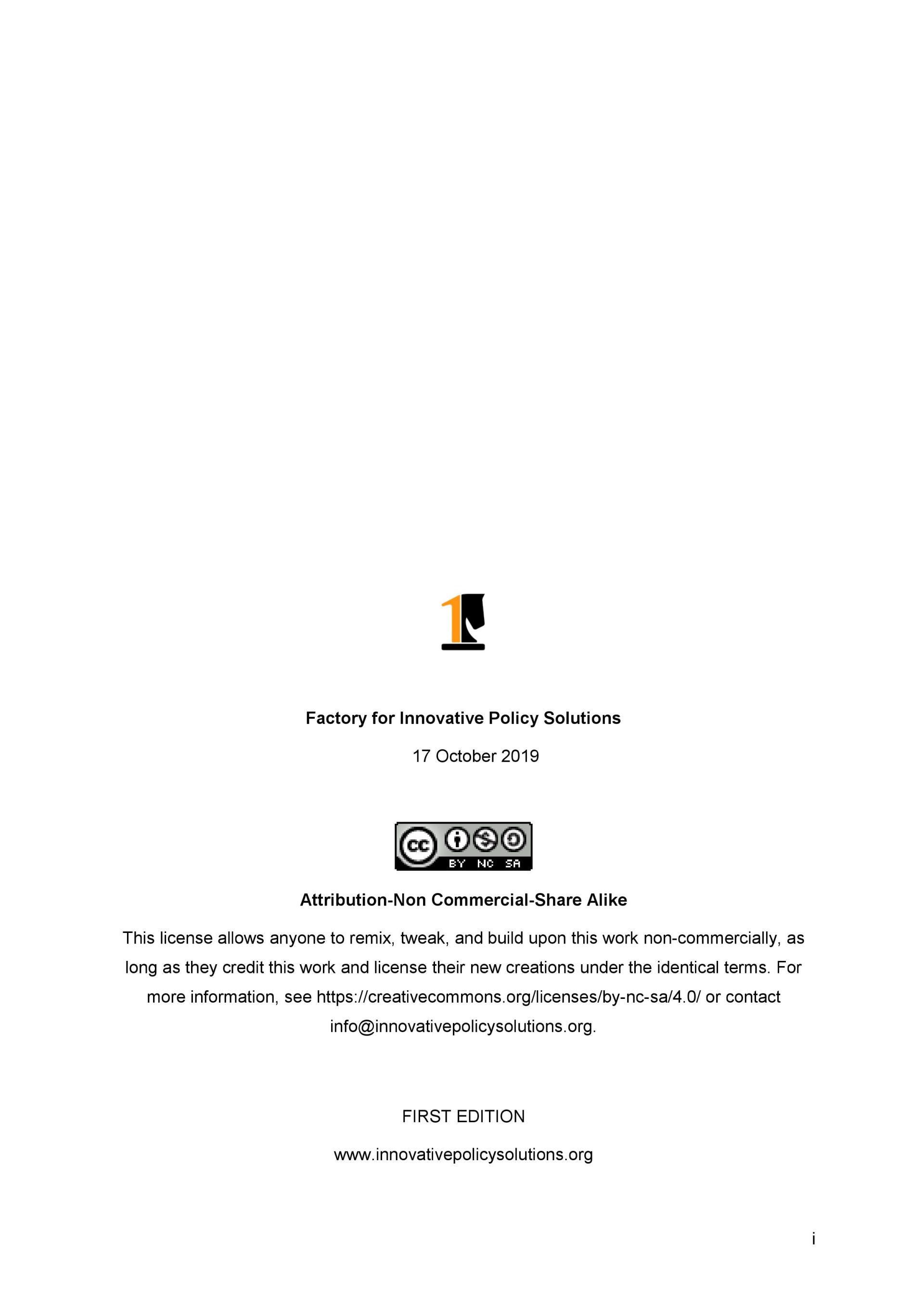 Factory for Innovative Policy Solutions

17 October 2019

cc BY NC SA

Attribution-Non Commercial-Share Alike

This license allows anyone to remix, tweak, and build upon this work non-commercially, as long as they credit this work and license their new creations under the identical terms. For more information, see https://creativecommons.org/licenses/by-nc-sa/4.0/ or contact info@innovativepolicysolutions.org.

FIRST EDITION

www.innovativepolicysolutions.org

i